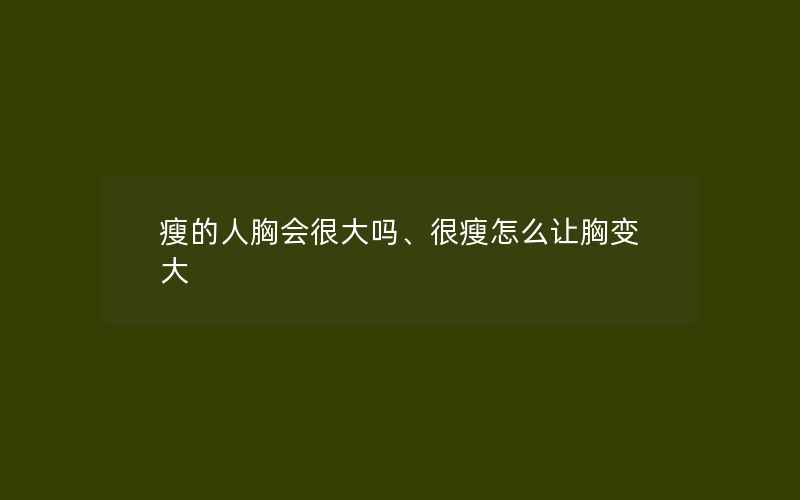 瘦的人胸会很大吗、很瘦怎么让胸变大